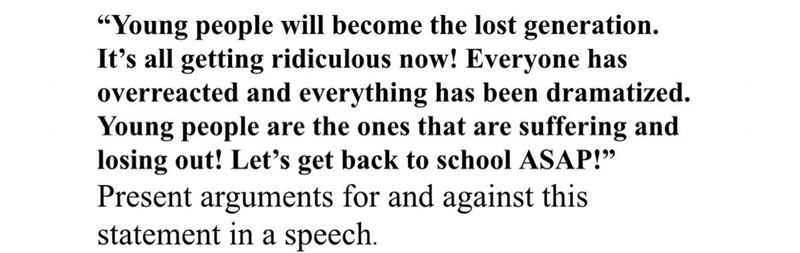 “Young people will become the lost generation. It’s all getting ridiculous now! Everyone has overreacted and everything has been dramatized. Young people are the ones that are suffering and losing out! Let’s get back to school ASAP!”

Present arguments for and against this statement in a speech.